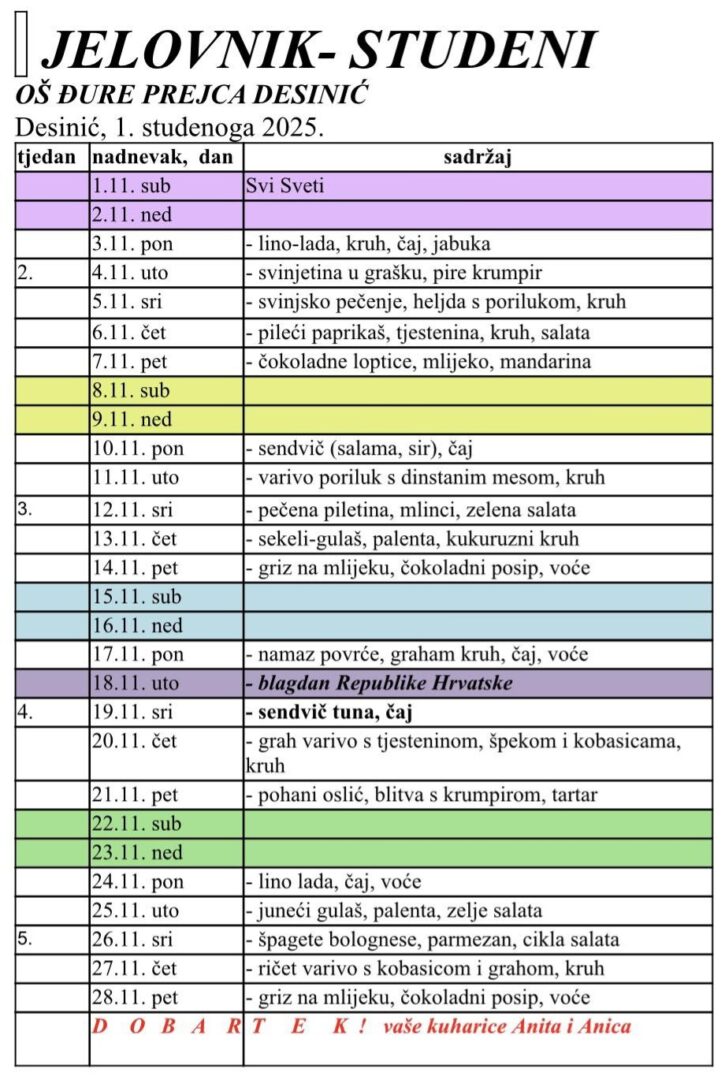 JELOVNIK- STUDENI
OŠ ĐURE PREJCA DESINIĆ
Desinić, 1. studenoga 2025.

| tjedan | nadnevak, dan | sadržaj |
|---|---|---|
| | 1.11. sub | Svi Sveti |
| | 2.11. ned | |
| | 3.11. pon | - lino-lada, kruh, čaj, jabuka |
| 2. | 4.11. uto | - svinjetina u grašku, pire krumpir |
| | 5.11. sri | - svinjsko pečenje, heljda s porilukom, kruh |
| | 6.11. čet | - pileći paprikaš, tjestenina, kruh, salata |
| | 7.11. pet | - čokoladne loptice, mlijeko, mandarina |
| | 8.11. sub | |
| | 9.11. ned | |
| | 10.11. pon | - sendvič (salama, sir), čaj |
| | 11.11. uto | - varivo poriluk s dinstanim mesom, kruh |
| 3. | 12.11. sri | - pečena piletina, mlinci, zelena salata |
| | 13.11. čet | - sekeli-gulaš, palenta, kukuruzni kruh |
| | 14.11. pet | - griz na mlijeku, čokoladni posip, voće |
| | 15.11. sub | |
| | 16.11. ned | |
| | 17.11. pon | - namaz povrće, graham kruh, čaj, voće |
| | 18.11. uto | - blagdan Republike Hrvatske |
| 4. | 19.11. sri | - sendvič tuna, čaj |
| | 20.11. čet | - grah varivo s tjesteninom, špekom i kobasicama, kruh |
| | 21.11. pet | - pohani oslić, blitva s krumpirom, tartar |
| | 22.11. sub | |
| | 23.11. ned | |
| | 24.11. pon | - lino lada, čaj, voće |
| | 25.11. uto | - juneći gulaš, palenta, zelje salata |
| 5. | 26.11. sri | - špagete bolognese, parmezan, cikla salata |
| | 27.11. čet | - ričet varivo s kobasicom i grahom, kruh |
| | 28.11. pet | - griz na mlijeku, čokoladni posip, voće |
| | D O B A R | T E K ! vaše kuharice Anita i Anica |